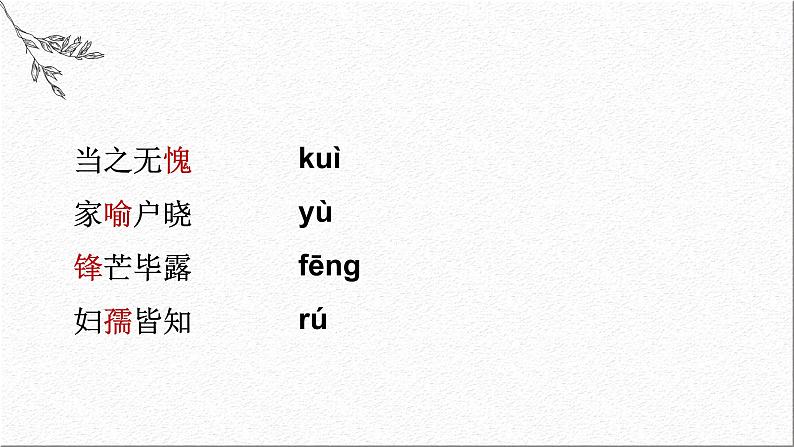 当之无愧 kuì
家喻户晓 yù
锋芒毕露 fēng
妇孺皆知 rú